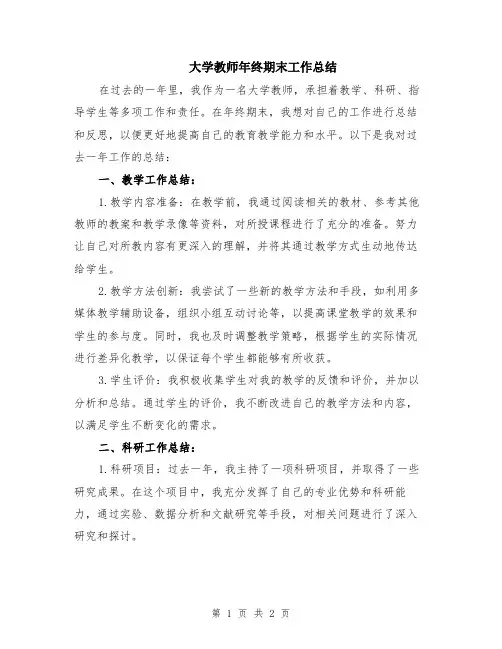 大学教师年终期末工作总结

在过去的一年里，我作为一名大学教师，承担着教学、科研、指导学生等多项工作和责任。在年终期末，我想对自己的工作进行总结和反思，以便更好地提高自己的教育教学能力和水平。以下是我对过去一年工作的总结：

一、教学工作总结：

1.教学内容准备：在教学前，我通过阅读相关的教材、参考其他教师的教案和教学录像等资料，对所授课程进行了充分的准备。努力让自己对所教内容有更深入的理解，并将其通过教学方式生动地传达给学生。

2.教学方法创新：我尝试了一些新的教学方法和手段，如利用多媒体教学辅助设备，组织小组互动讨论等，以提高课堂教学的效果和学生的参与度。同时，我也及时调整教学策略，根据学生的实际情况进行差异化教学，以保证每个学生都能够有所收获。

3.学生评价：我积极收集学生对我的教学的反馈和评价，并加以分析和总结。通过学生的评价，我不断改进自己的教学方法和内容，以满足学生不断变化的需求。

二、科研工作总结：

1.科研项目：过去一年，我主持了一项科研项目，并取得了一些研究成果。在这个项目中，我充分发挥了自己的专业优势和科研能力，通过实验、数据分析和文献研究等手段，对相关问题进行了深入研究和探讨。

第 1 页 共 2 页